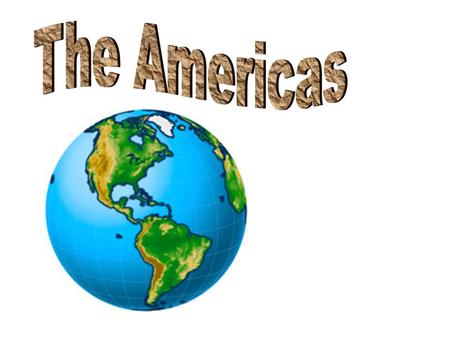 The Americas